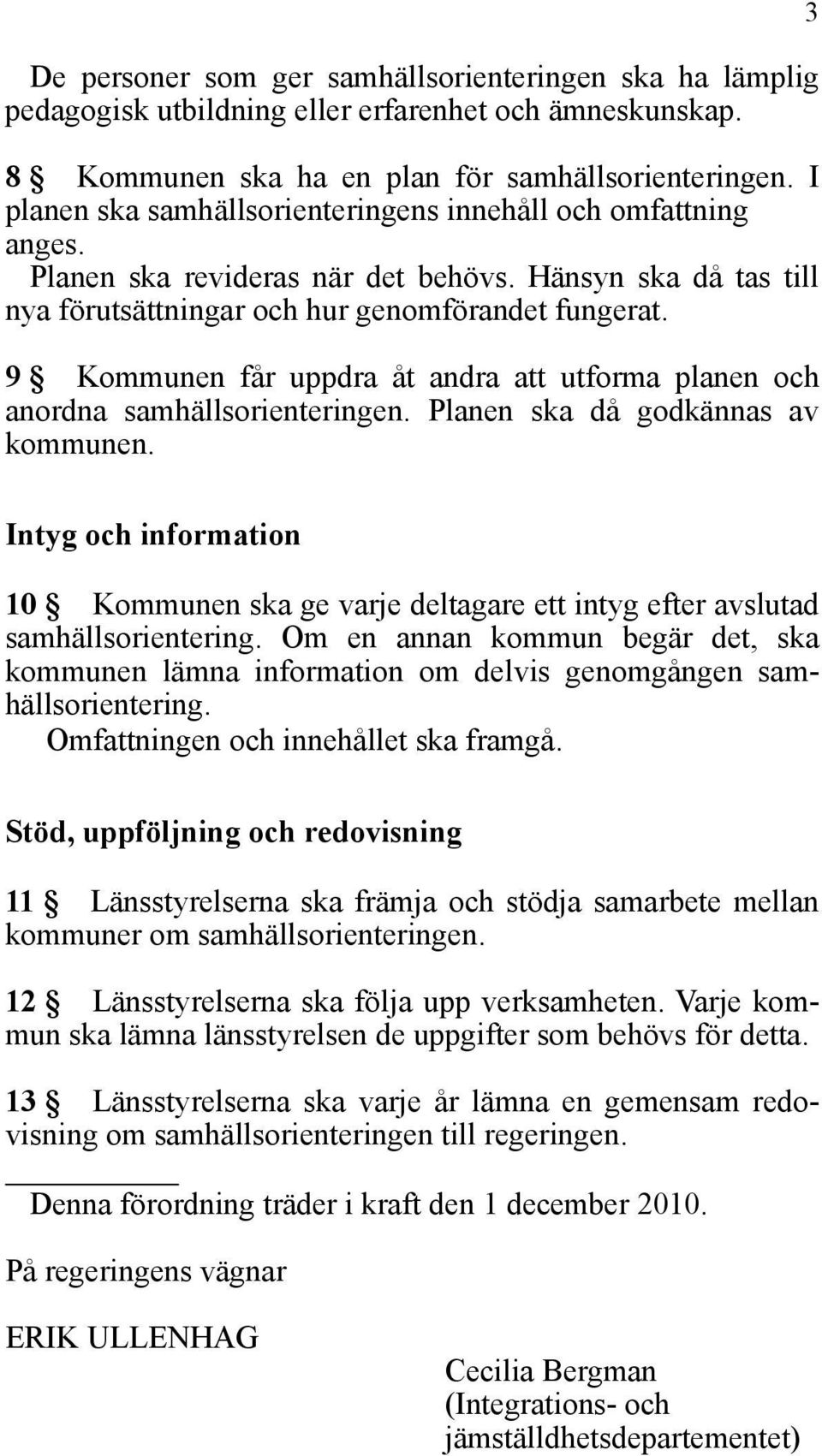 3

De personer som ger samhällsorienteringen ska ha lämplig pedagogisk utbildning eller erfarenhet och ämneskunskap.

8 § Kommunen ska ha en plan för samhällsorienteringen. I planen ska samhällsorienteringens innehåll och omfattning anges.

Planen ska revideras när det behövs. Hänsyn ska då tas till nya förutsättningar och hur genomförandet fungerat.

9 § Kommunen får uppdra åt andra att utforma planen och anordna samhällsorienteringen. Planen ska då godkännas av kommunen.

Intyg och information

10 § Kommunen ska ge varje deltagare ett intyg efter avslutad samhällsorientering. Om en annan kommun begär det, ska kommunen lämna information om delvis genomgången samhällsorientering.

Omfattningen och innehållet ska framgå.

Stöd, uppföljning och redovisning

11 § Länsstyrelserna ska främja och stödja samarbete mellan kommuner om samhällsorienteringen.

12 § Länsstyrelserna ska följa upp verksamheten. Varje kommun ska lämna länsstyrelsen de uppgifter som behövs för detta.

13 § Länsstyrelserna ska varje år lämna en gemensam redovisning om samhällsorienteringen till regeringen.

Denna förordning träder i kraft den 1 december 2010.

På regeringens vägnar

ERIK ULLENHAG

Cecilia Bergman
(Integrations- och jämställdhetsdepartementet)